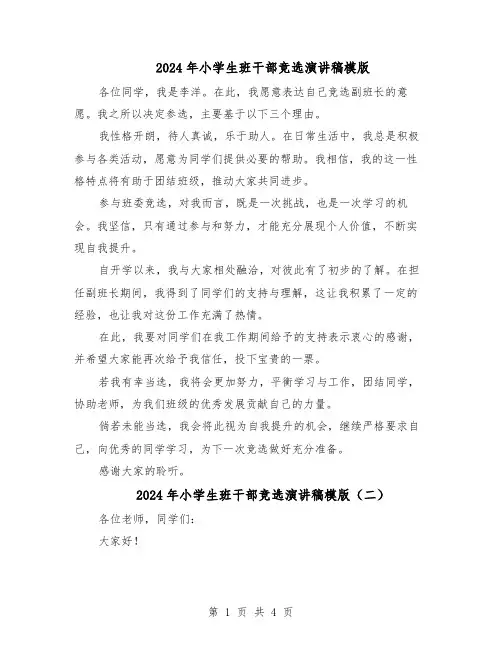 2024年小学生班干部竞选演讲稿模版

各位同学，我是李洋。在此，我愿意表达自己竞选副班长的意愿。我之所以决定参选，主要基于以下三个理由。

我性格开朗，待人真诚，乐于助人。在日常生活中，我总是积极参与各类活动，愿意为同学们提供必要的帮助。我相信，我的这一性格特点将有助于团结班级，推动大家共同进步。

参与班委竞选，对我而言，既是一次挑战，也是一次学习的机会。我坚信，只有通过参与和努力，才能充分展现个人价值，不断实现自我提升。

自开学以来，我与大家相处融洽，对彼此有了初步的了解。在担任副班长期间，我得到了同学们的支持与理解，这让我积累了一定的经验，也让我对这份工作充满了热情。

在此，我要对同学们在我工作期间给予的支持表示衷心的感谢，并希望大家能再次给予我信任，投下宝贵的一票。

若我有幸当选，我将会更加努力，平衡学习与工作，团结同学，协助老师，为我们班级的优秀发展贡献自己的力量。

倘若未能当选，我会将此视为自我提升的机会，继续严格要求自己，向优秀的同学学习，为下一次竞选做好充分准备。

感谢大家的聆听。

2024年小学生班干部竞选演讲稿模版（二）

各位老师，同学们：

大家好！

第 1 页 共 4 页